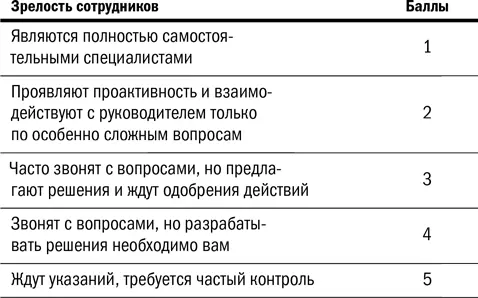 | Зрелость сотрудников | Баллы |
|---|---|
| Являются полностью самостоятельными специалистами | 1 |
| Проявляют проактивность и взаимодействуют с руководителем только по особенно сложным вопросам | 2 |
| Часто звонят с вопросами, но предлагают решения и ждут одобрения действий | 3 |
| Звонят с вопросами, но разрабатывать решения необходимо вам | 4 |
| Ждут указаний, требуется частый контроль | 5 |